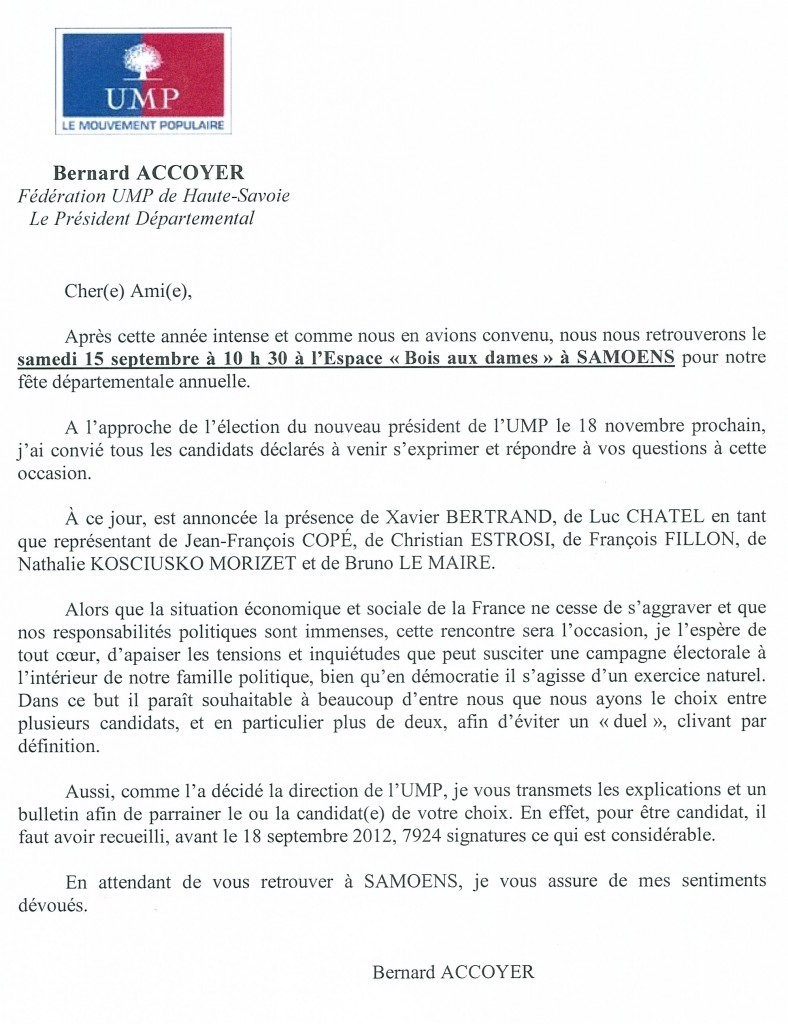 UMP
LE MOUVEMENT POPULAIRE

Bernard ACCOYER
Fédération UMP de Haute-Savoie
Le Président Départemental

Cher(e) Ami(e),

Après cette année intense et comme nous en avions convenu, nous nous retrouverons le samedi 15 septembre à 10 h 30 à l'Espace « Bois aux dames » à SAMOENS pour notre fête départementale annuelle.

A l'approche de l'élection du nouveau président de l'UMP le 18 novembre prochain, j'ai convié tous les candidats déclarés à venir s'exprimer et répondre à vos questions à cette occasion.

À ce jour, est annoncée la présence de Xavier BERTRAND, de Luc CHATEL en tant que représentant de Jean-François COPÉ, de Christian ESTROSI, de François FILLON, de Nathalie KOSCIUSKO MORIZET et de Bruno LE MAIRE.

Alors que la situation économique et sociale de la France ne cesse de s'aggraver et que nos responsabilités politiques sont immenses, cette rencontre sera l'occasion, je l'espère de tout cœur, d'apaiser les tensions et inquiétudes que peut susciter une campagne électorale à l'intérieur de notre famille politique, bien qu'en démocratie il s'agisse d'un exercice naturel. Dans ce but il paraît souhaitable à beaucoup d'entre nous que nous ayons le choix entre plusieurs candidats, et en particulier plus de deux, afin d'éviter un « duel », clivant par définition.

Aussi, comme l'a décidé la direction de l'UMP, je vous transmets les explications et un bulletin afin de parrainer le ou la candidat(e) de votre choix. En effet, pour être candidat, il faut avoir recueilli, avant le 18 septembre 2012, 7924 signatures ce qui est considérable.

En attendant de vous retrouver à SAMOENS, je vous assure de mes sentiments dévoués.

Bernard ACCOYER